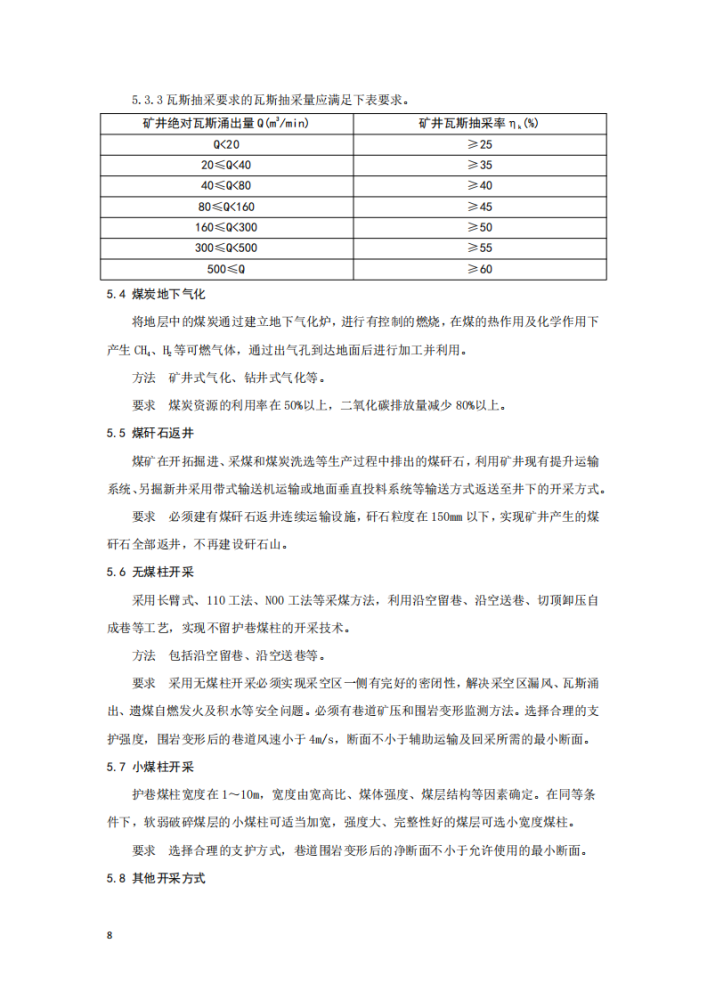 5.3.3 瓦斯抽采要求的瓦斯抽采量应满足下表要求。

| 矿井绝对瓦斯涌出量 Q($m^3$/min) | 矿井瓦斯抽采率 $\eta_k$(%) |
|---|---|
| Q<20 | ≥25 |
| 20≤Q<40 | ≥35 |
| 40≤Q<80 | ≥40 |
| 80≤Q<160 | ≥45 |
| 160≤Q<300 | ≥50 |
| 300≤Q<500 | ≥55 |
| 500≤Q | ≥60 |

5.4 煤炭地下气化

将地层中的煤炭通过建立地下气化炉，进行有控制的燃烧，在煤的热作用及化学作用下产生 $CH_4$、$H_2$ 等可燃气体，通过出气孔到达地面后进行加工并利用。

方法　矿井式气化、钻井式气化等。

要求　煤炭资源的利用率在 50%以上，二氧化碳排放量减少 80%以上。

5.5 煤矸石返井

煤矿在开拓掘进、采煤和煤炭洗选等生产过程中排出的煤矸石，利用矿井现有提升运输系统、另掘新井采用带式输送机运输或地面垂直投料系统等输送方式返送至井下的开采方式。

要求　必须建有煤矸石返井连续运输设施，矸石粒度在 150mm 以下，实现矿井产生的煤矸石全部返井，不再建设矸石山。

5.6 无煤柱开采

采用长臂式、110 工法、N00 工法等采煤方法，利用沿空留巷、沿空送巷、切顶卸压自成巷等工艺，实现不留护巷煤柱的开采技术。

方法　包括沿空留巷、沿空送巷等。

要求　采用无煤柱开采必须实现采空区一侧有完好的密闭性，解决采空区漏风、瓦斯涌出、遗煤自燃发火及积水等安全问题。必须有巷道矿压和围岩变形监测方法。选择合理的支护强度，围岩变形后的巷道风速小于 4m/s，断面不小于辅助运输及回采所需的最小断面。

5.7 小煤柱开采

护巷煤柱宽度在 1～10m，宽度由宽高比、煤体强度、煤层结构等因素确定。在同等条件下，软弱破碎煤层的小煤柱可适当加宽，强度大、完整性好的煤层可选小宽度煤柱。

要求　选择合理的支护方式，巷道围岩变形后的净断面不小于允许使用的最小断面。

5.8 其他开采方式

8